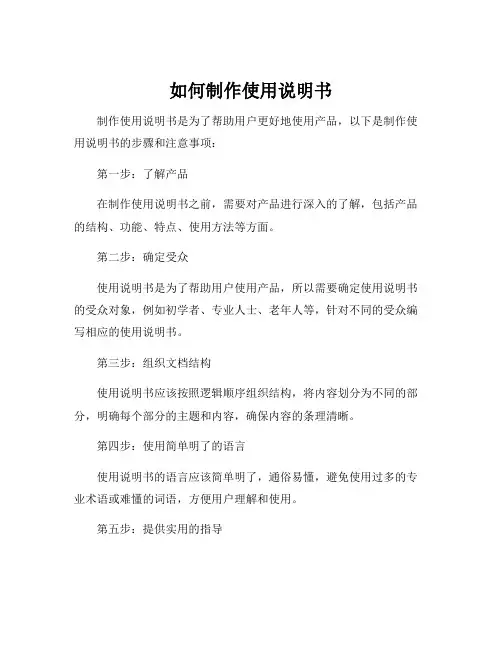 如何制作使用说明书

制作使用说明书是为了帮助用户更好地使用产品，以下是制作使用说明书的步骤和注意事项：

第一步：了解产品

在制作使用说明书之前，需要对产品进行深入的了解，包括产品的结构、功能、特点、使用方法等方面。

第二步：确定受众

使用说明书是为了帮助用户使用产品，所以需要确定使用说明书的受众对象，例如初学者、专业人士、老年人等，针对不同的受众编写相应的使用说明书。

第三步：组织文档结构

使用说明书应该按照逻辑顺序组织结构，将内容划分为不同的部分，明确每个部分的主题和内容，确保内容的条理清晰。

第四步：使用简单明了的语言

使用说明书的语言应该简单明了，通俗易懂，避免使用过多的专业术语或难懂的词语，方便用户理解和使用。

第五步：提供实用的指导